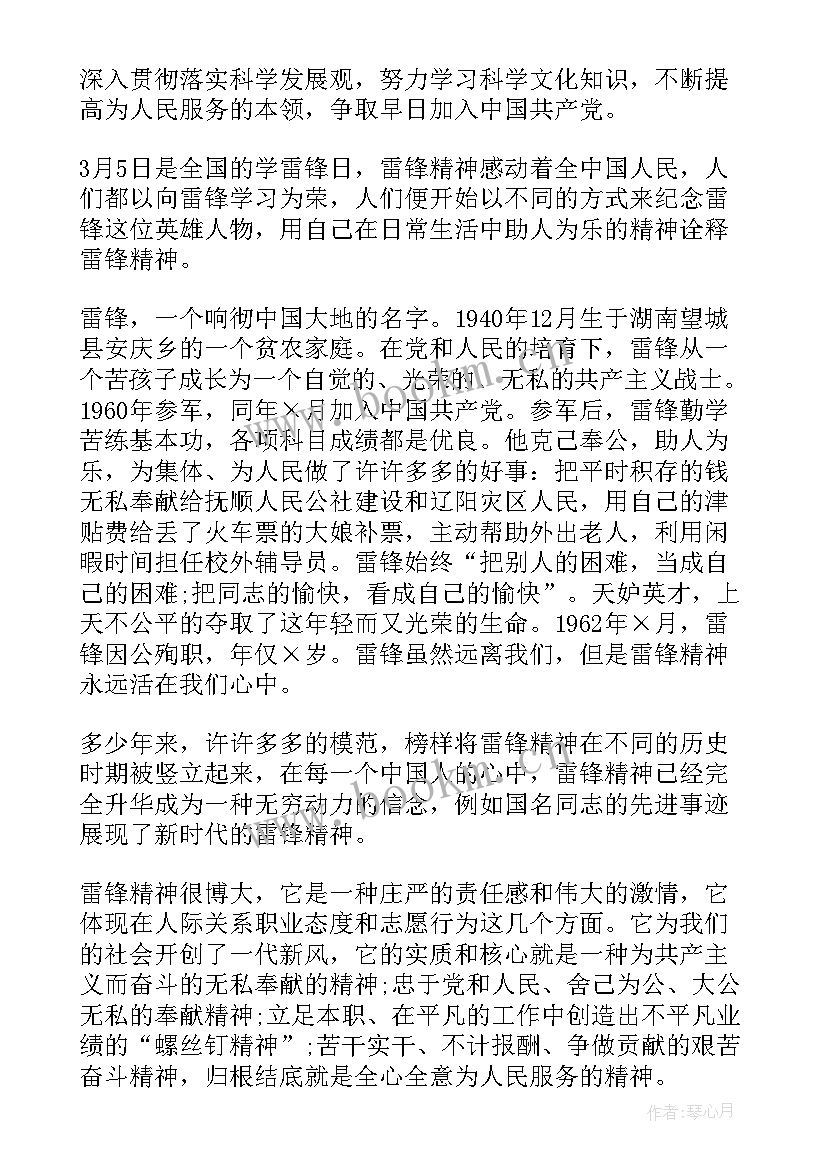 深入贯彻落实科学发展观，努力学习科学文化知识，不断提高为人民服务的本领，争取早日加入中国共产党。

3月5日是全国的学雷锋日，雷锋精神感动着全中国人民，人们都以向雷锋学习为荣，人们便开始以不同的方式来纪念雷锋这位英雄人物，用自己在日常生活中助人为乐的精神诠释雷锋精神。

雷锋，一个响彻中国大地的名字。1940年12月生于湖南望城县安庆乡的一个贫农家庭。在党和人民的培育下，雷锋从一个苦孩子成长为一个自觉的、光荣的、无私的共产主义战士。1960年参军，同年×月加入中国共产党。参军后，雷锋勤学苦练基本功，各项科目成绩都是优良。他克己奉公，助人为乐，为集体、为人民做了许许多多的好事：把平时积存的钱无私奉献给抚顺人民公社建设和辽阳灾区人民，用自己的津贴费给丢了火车票的大娘补票，主动帮助外出老人，利用闲暇时间担任校外辅导员。雷锋始终“把别人的困难，当成自己的困难;把同志的愉快，看成自己的愉快”。天妒英才，上天不公平的夺取了这年轻而又光荣的生命。1962年×月，雷锋因公殉职，年仅×岁。雷锋虽然远离我们，但是雷锋精神永远活在我们心中。

多少年来，许许多多的模范，榜样将雷锋精神在不同的历史时期被竖立起来，在每一个中国人的心中，雷锋精神已经完全升华成为一种无穷动力的信念，例如国名同志的先进事迹展现了新时代的雷锋精神。

雷锋精神很博大，它是一种庄严的责任感和伟大的激情，它体现在人际关系职业态度和志愿行为这几个方面。它为我们的社会开创了一代新风，它的实质和核心就是一种为共产主义而奋斗的无私奉献的精神;忠于党和人民、舍己为公、大公无私的奉献精神;立足本职、在平凡的工作中创造出不平凡业绩的“螺丝钉精神”;苦干实干、不计报酬、争做贡献的艰苦奋斗精神，归根结底就是全心全意为人民服务的精神。

作者：琴心月